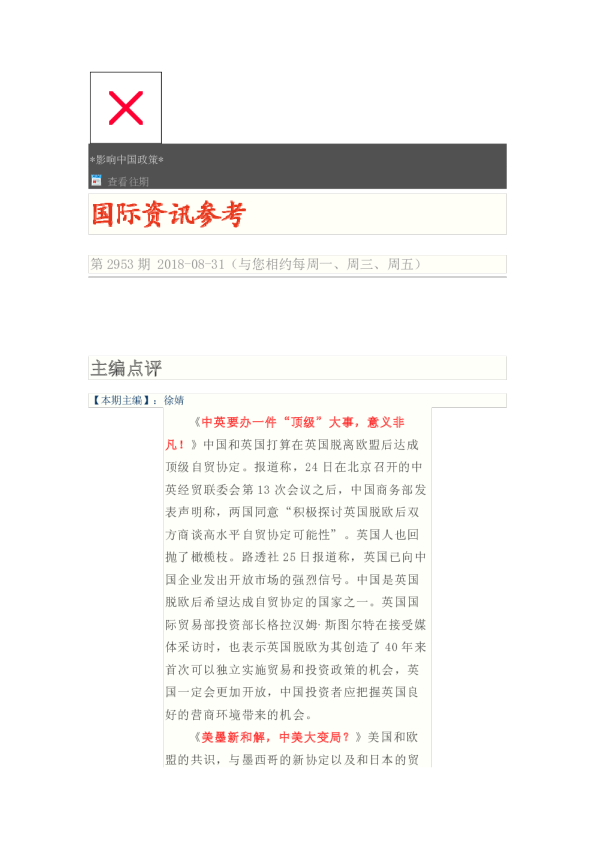 *影响中国政策*

查看往期

国际资讯参考

第 2953 期 2018-08-31（与您相约每周一、周三、周五）

主编点评

【本期主编】：徐婧

《中英要办一件“顶级”大事，意义非凡！》中国和英国打算在英国脱离欧盟后达成顶级自贸协定。报道称，24 日在北京召开的中英经贸联委会第 13 次会议之后，中国商务部发表声明称，两国同意“积极探讨英国脱欧后双方商谈高水平自贸协定可能性”。英国人也回抛了橄榄枝。路透社 25 日报道称，英国已向中国企业发出开放市场的强烈信号。中国是英国脱欧后希望达成自贸协定的国家之一。英国国际贸易部投资部长格拉汉姆·斯图尔特在接受媒体采访时，也表示英国脱欧为其创造了 40 年来首次可以独立实施贸易和投资政策的机会，英国一定会更加开放，中国投资者应把握英国良好的营商环境带来的机会。

《美墨新和解，中美大变局？》美国和欧盟的共识，与墨西哥的新协定以及和日本的贸